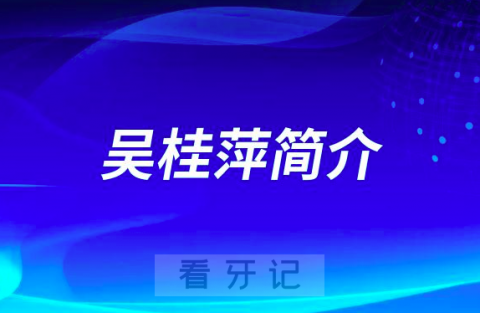 吴桂萍简介

看牙记